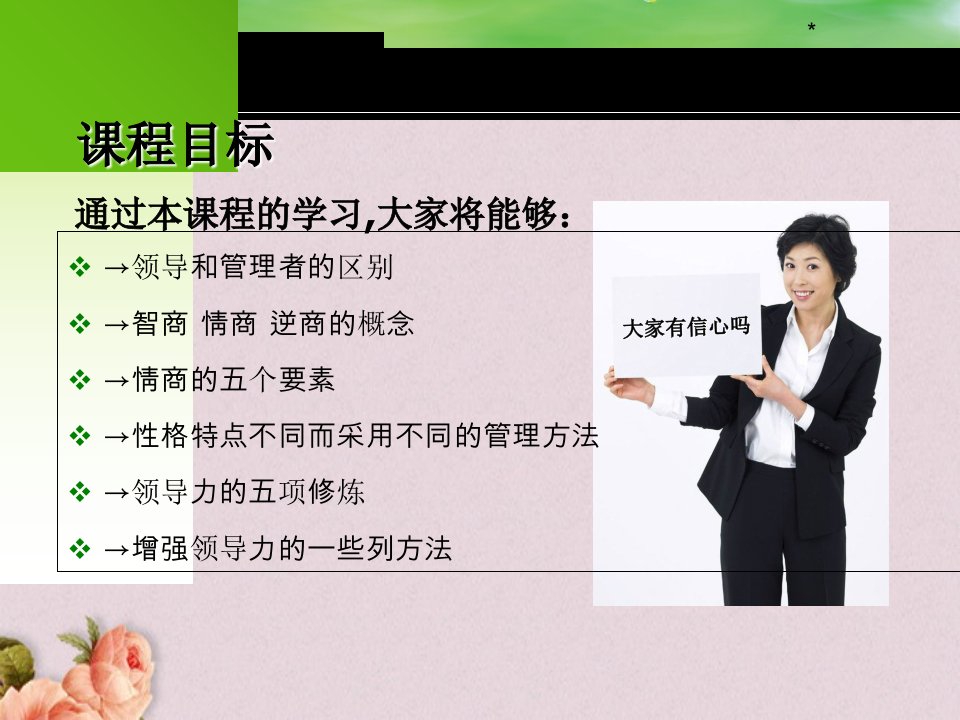 *

课程目标

通过本课程的学习,大家将能够:

❖ →领导和管理者的区别

❖ →智商 情商 逆商的概念

❖ →情商的五个要素

❖ →性格特点不同而采用不同的管理方法

❖ →领导力的五项修炼

❖ →增强领导力的一些列方法

大家有信心吗